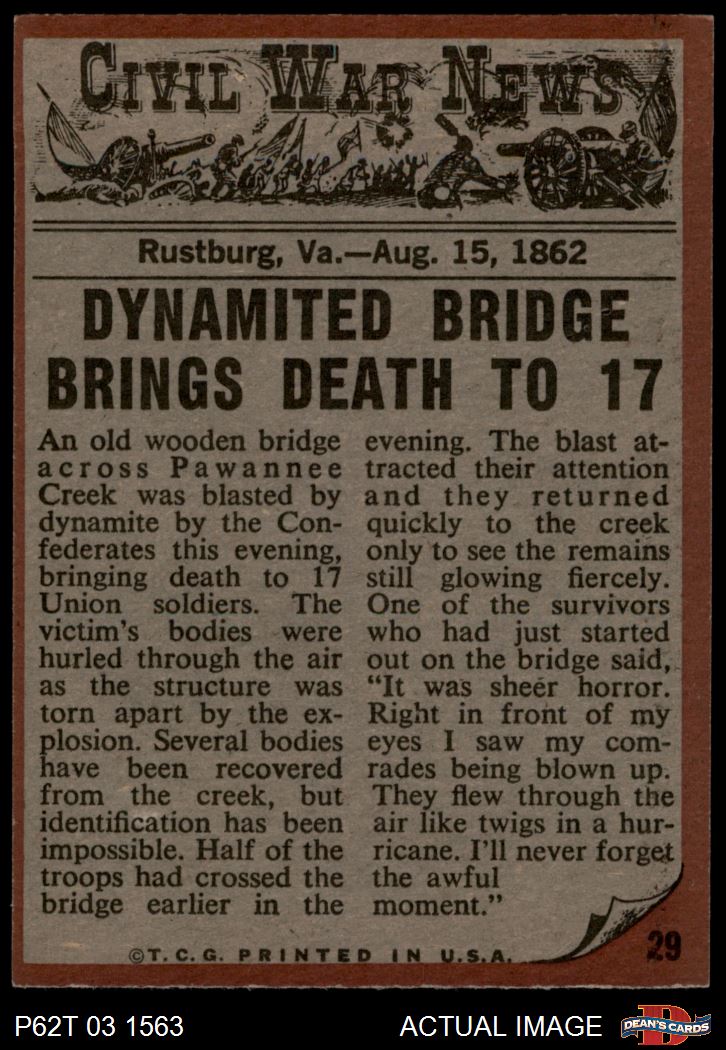 CIVIL WAR NEWS

Rustburg, Va.—Aug. 15, 1862

DYNAMITED BRIDGE BRINGS DEATH TO 17

An old wooden bridge across Pawannee Creek was blasted by dynamite by the Confederates this evening, bringing death to 17 Union soldiers. The victim's bodies were hurled through the air as the structure was torn apart by the explosion. Several bodies have been recovered from the creek, but identification has been impossible. Half of the troops had crossed the bridge earlier in the evening. The blast attracted their attention and they returned quickly to the creek only to see the remains still glowing fiercely. One of the survivors who had just started out on the bridge said, "It was sheer horror. Right in front of my eyes I saw my comrades being blown up. They flew through the air like twigs in a hurricane. I'll never forget the awful moment."

©T.C.G. PRINTED IN U.S.A.

29

P62T 03 1563

ACTUAL IMAGE

DEAN'S CARDS